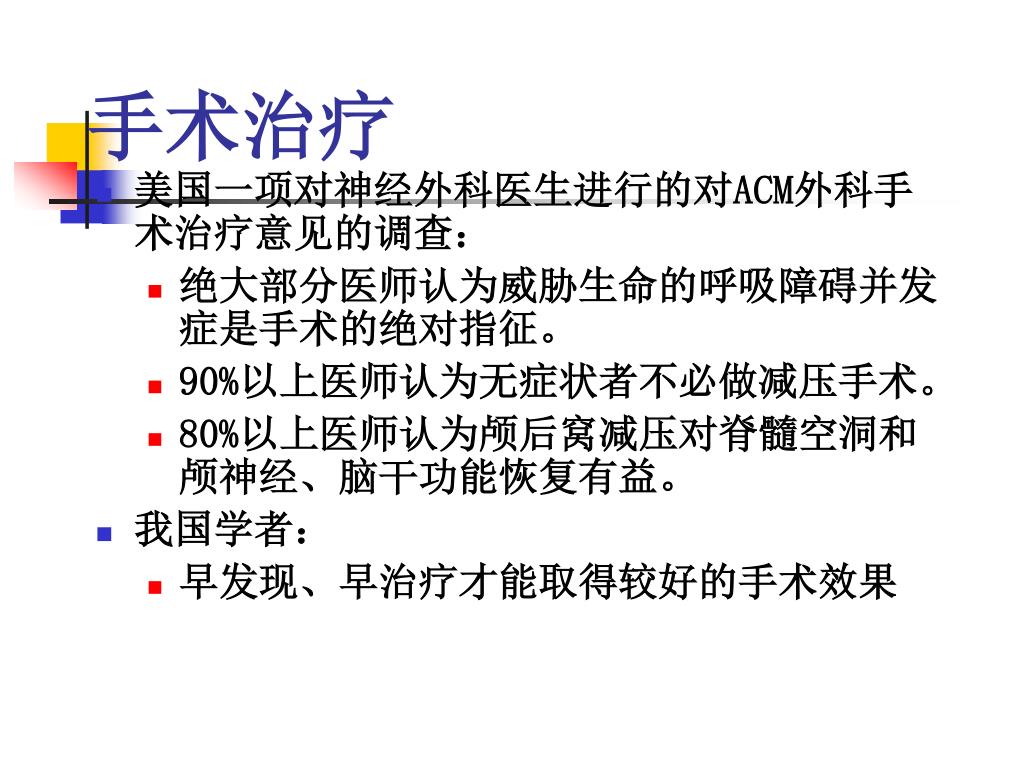 手术治疗

美国一项对神经外科医生进行的对ACM外科手术治疗意见的调查：

绝大部分医师认为威胁生命的呼吸障碍并发症是手术的绝对指征。

90%以上医师认为无症状者不必做减压手术。

80%以上医师认为颅后窝减压对脊髓空洞和颅神经、脑干功能恢复有益。

我国学者：

早发现、早治疗才能取得较好的手术效果